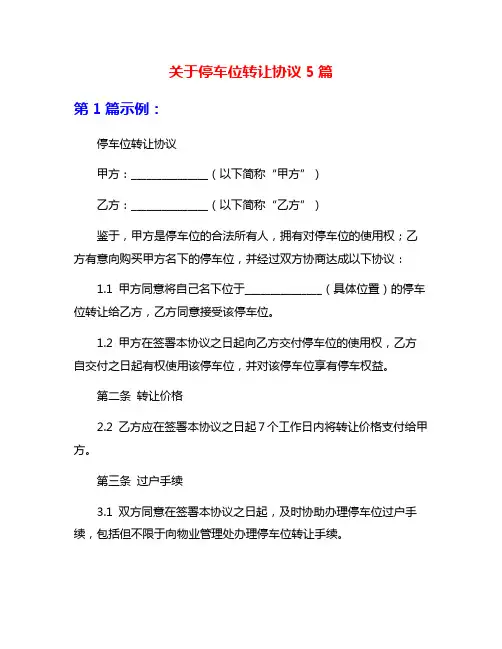 关于停车位转让协议 5 篇

第 1 篇示例：

停车位转让协议

甲方：______________（以下简称“甲方”）

乙方：______________（以下简称“乙方”）

鉴于，甲方是停车位的合法所有人，拥有对停车位的使用权；乙方有意向购买甲方名下的停车位，并经过双方协商达成以下协议：

1.1 甲方同意将自己名下位于______________（具体位置）的停车位转让给乙方，乙方同意接受该停车位。

1.2 甲方在签署本协议之日起向乙方交付停车位的使用权，乙方自交付之日起有权使用该停车位，并对该停车位享有停车权益。

第二条 转让价格

2.2 乙方应在签署本协议之日起 7 个工作日内将转让价格支付给甲方。

第三条 过户手续

3.1 双方同意在签署本协议之日起，及时协助办理停车位过户手续，包括但不限于向物业管理处办理停车位转让手续。